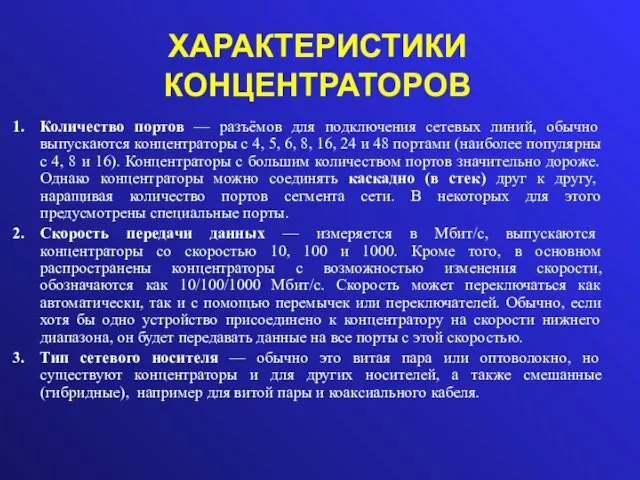 ХАРАКТЕРИСТИКИ КОНЦЕНТРАТОРОВ

1. Количество портов — разъёмов для подключения сетевых линий, обычно выпускаются концентраторы с 4, 5, 6, 8, 16, 24 и 48 портами (наиболее популярны с 4, 8 и 16). Концентраторы с большим количеством портов значительно дороже. Однако концентраторы можно соединять каскадно (в стек) друг к другу, наращивая количество портов сегмента сети. В некоторых для этого предусмотрены специальные порты.

2. Скорость передачи данных — измеряется в Мбит/с, выпускаются концентраторы со скоростью 10, 100 и 1000. Кроме того, в основном распространены концентраторы с возможностью изменения скорости, обозначаются как 10/100/1000 Мбит/с. Скорость может переключаться как автоматически, так и с помощью перемычек или переключателей. Обычно, если хотя бы одно устройство присоединено к концентратору на скорости нижнего диапазона, он будет передавать данные на все порты с этой скоростью.

3. Тип сетевого носителя — обычно это витая пара или оптоволокно, но существуют концентраторы и для других носителей, а также смешанные (гибридные), например для витой пары и коаксиального кабеля.